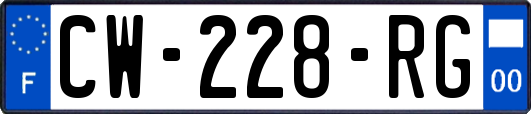 F
CW-228-RG
00